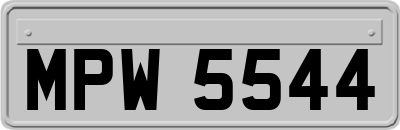 MPW 5544